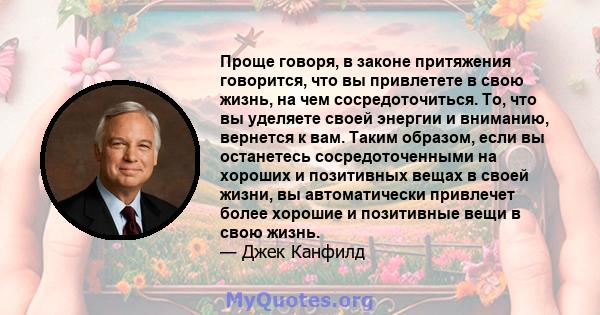 Проще говоря, в законе притяжения говорится, что вы привлетете в свою жизнь, на чем сосредоточиться. То, что вы уделяете своей энергии и вниманию, вернется к вам. Таким образом, если вы останетесь сосредоточенными на хороших и позитивных вещах в своей жизни, вы автоматически привлечет более хорошие и позитивные вещи в свою жизнь.
— Джек Канфилд

MyQuotes.org